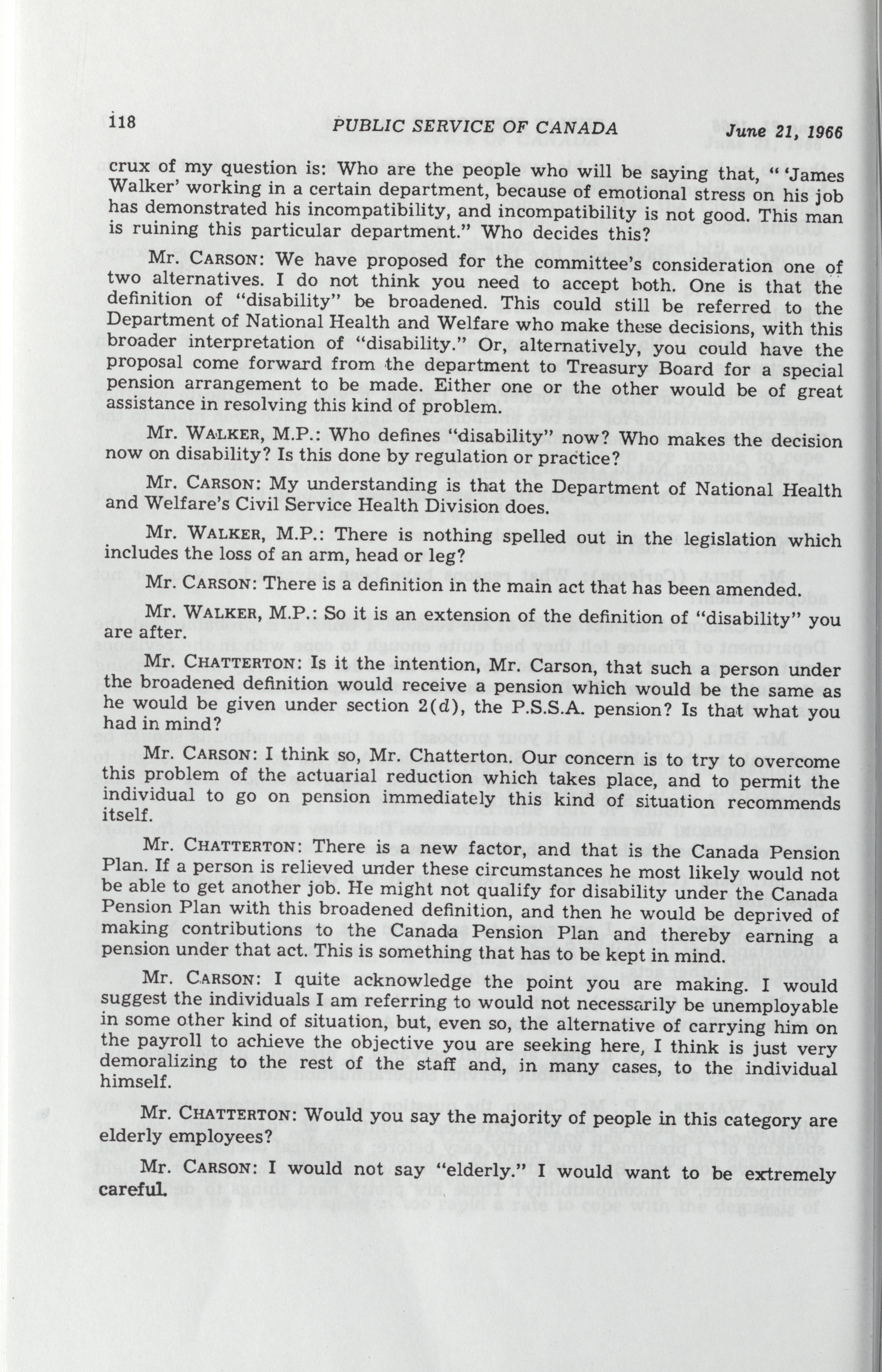 118 PUBLIC SERVICE OF CANADA June 21, 1966

crux of my question is: Who are the people who will be saying that, " 'James Walker' working in a certain department, because of emotional stress on his job has demonstrated his incompatibility, and incompatibility is not good. This man is ruining this particular department." Who decides this?

Mr. CARSON: We have proposed for the committee's consideration one of two alternatives. I do not think you need to accept both. One is that the definition of "disability" be broadened. This could still be referred to the Department of National Health and Welfare who make these decisions, with this broader interpretation of "disability." Or, alternatively, you could have the proposal come forward from the department to Treasury Board for a special pension arrangement to be made. Either one or the other would be of great assistance in resolving this kind of problem.

Mr. WALKER, M.P.: Who defines "disability" now? Who makes the decision now on disability? Is this done by regulation or practice?

Mr. CARSON: My understanding is that the Department of National Health and Welfare's Civil Service Health Division does.

Mr. WALKER, M.P.: There is nothing spelled out in the legislation which includes the loss of an arm, head or leg?

Mr. CARSON: There is a definition in the main act that has been amended.

Mr. WALKER, M.P.: So it is an extension of the definition of "disability" you are after.

Mr. CHATTERTON: Is it the intention, Mr. Carson, that such a person under the broadened definition would receive a pension which would be the same as he would be given under section 2(d), the P.S.S.A. pension? Is that what you had in mind?

Mr. CARSON: I think so, Mr. Chatterton. Our concern is to try to overcome this problem of the actuarial reduction which takes place, and to permit the individual to go on pension immediately this kind of situation recommends itself.

Mr. CHATTERTON: There is a new factor, and that is the Canada Pension Plan. If a person is relieved under these circumstances he most likely would not be able to get another job. He might not qualify for disability under the Canada Pension Plan with this broadened definition, and then he would be deprived of making contributions to the Canada Pension Plan and thereby earning a pension under that act. This is something that has to be kept in mind.

Mr. CARSON: I quite acknowledge the point you are making. I would suggest the individuals I am referring to would not necessarily be unemployable in some other kind of situation, but, even so, the alternative of carrying him on the payroll to achieve the objective you are seeking here, I think is just very demoralizing to the rest of the staff and, in many cases, to the individual himself.

Mr. CHATTERTON: Would you say the majority of people in this category are elderly employees?

Mr. CARSON: I would not say "elderly." I would want to be extremely careful.